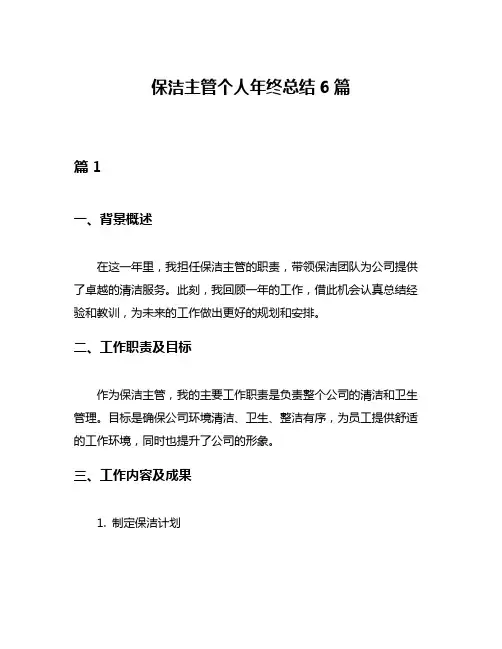 保洁主管个人年终总结 6 篇

篇 1

一、背景概述

在这一年里，我担任保洁主管的职责，带领保洁团队为公司提供了卓越的清洁服务。此刻，我回顾一年的工作，借此机会认真总结经验和教训，为未来的工作做出更好的规划和安排。

二、工作职责及目标

作为保洁主管，我的主要工作职责是负责整个公司的清洁和卫生管理。目标是确保公司环境清洁、卫生、整洁有序，为员工提供舒适的工作环境，同时也提升了公司的形象。

三、工作内容及成果

1. 制定保洁计划